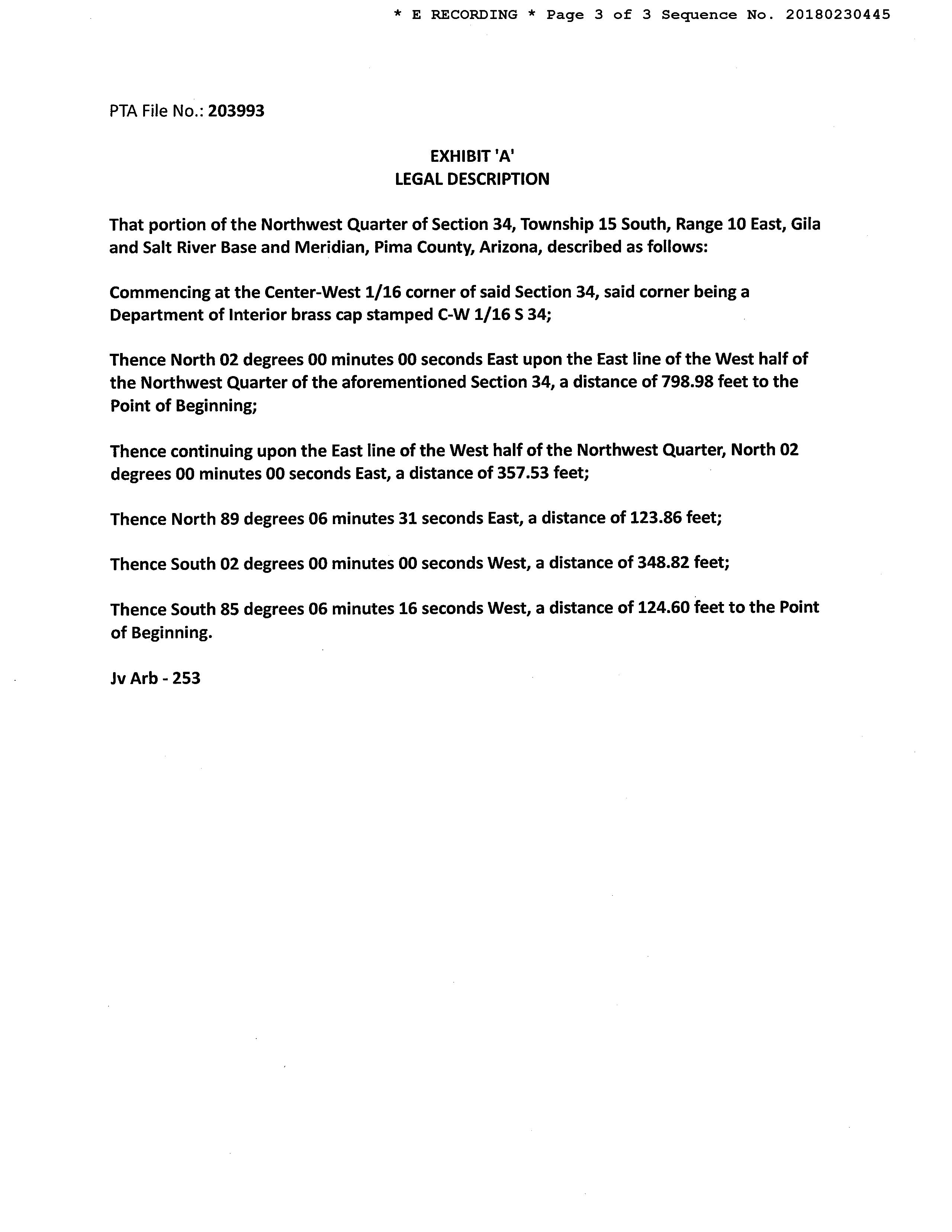 * E RECORDING * Page 3 of 3 Sequence No. 20180230445

PTA File No.: 203993

EXHIBIT 'A'
LEGAL DESCRIPTION

That portion of the Northwest Quarter of Section 34, Township 15 South, Range 10 East, Gila and Salt River Base and Meridian, Pima County, Arizona, described as follows:

Commencing at the Center-West 1/16 corner of said Section 34, said corner being a Department of Interior brass cap stamped C-W 1/16 S 34;

Thence North 02 degrees 00 minutes 00 seconds East upon the East line of the West half of the Northwest Quarter of the aforementioned Section 34, a distance of 798.98 feet to the Point of Beginning;

Thence continuing upon the East line of the West half of the Northwest Quarter, North 02 degrees 00 minutes 00 seconds East, a distance of 357.53 feet;

Thence North 89 degrees 06 minutes 31 seconds East, a distance of 123.86 feet;

Thence South 02 degrees 00 minutes 00 seconds West, a distance of 348.82 feet;

Thence South 85 degrees 06 minutes 16 seconds West, a distance of 124.60 feet to the Point of Beginning.

Jv Arb - 253